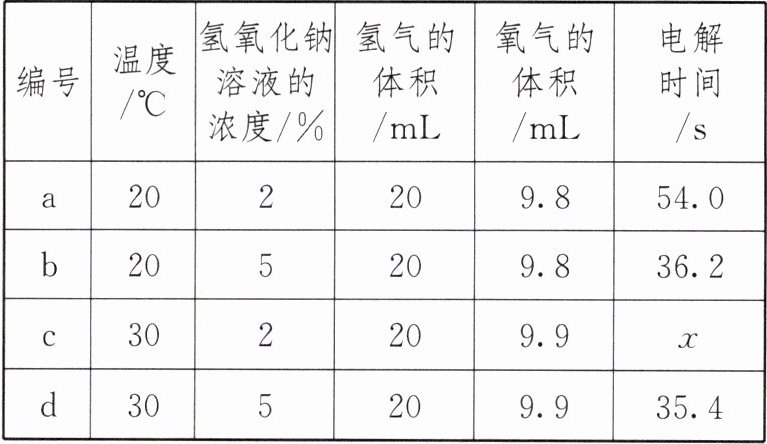 | 编号 | 温度/℃ | 氢氧化钠溶液的浓度/% | 氢气的体积/mL | 氧气的体积/mL | 电解时间/s |
|---|---|---|---|---|---|
| a | 20 | 2 | 20 | 9.8 | 54.0 |
| b | 20 | 5 | 20 | 9.8 | 36.2 |
| c | 30 | 2 | 20 | 9.9 | $x$ |
| d | 30 | 5 | 20 | 9.9 | 35.4 |